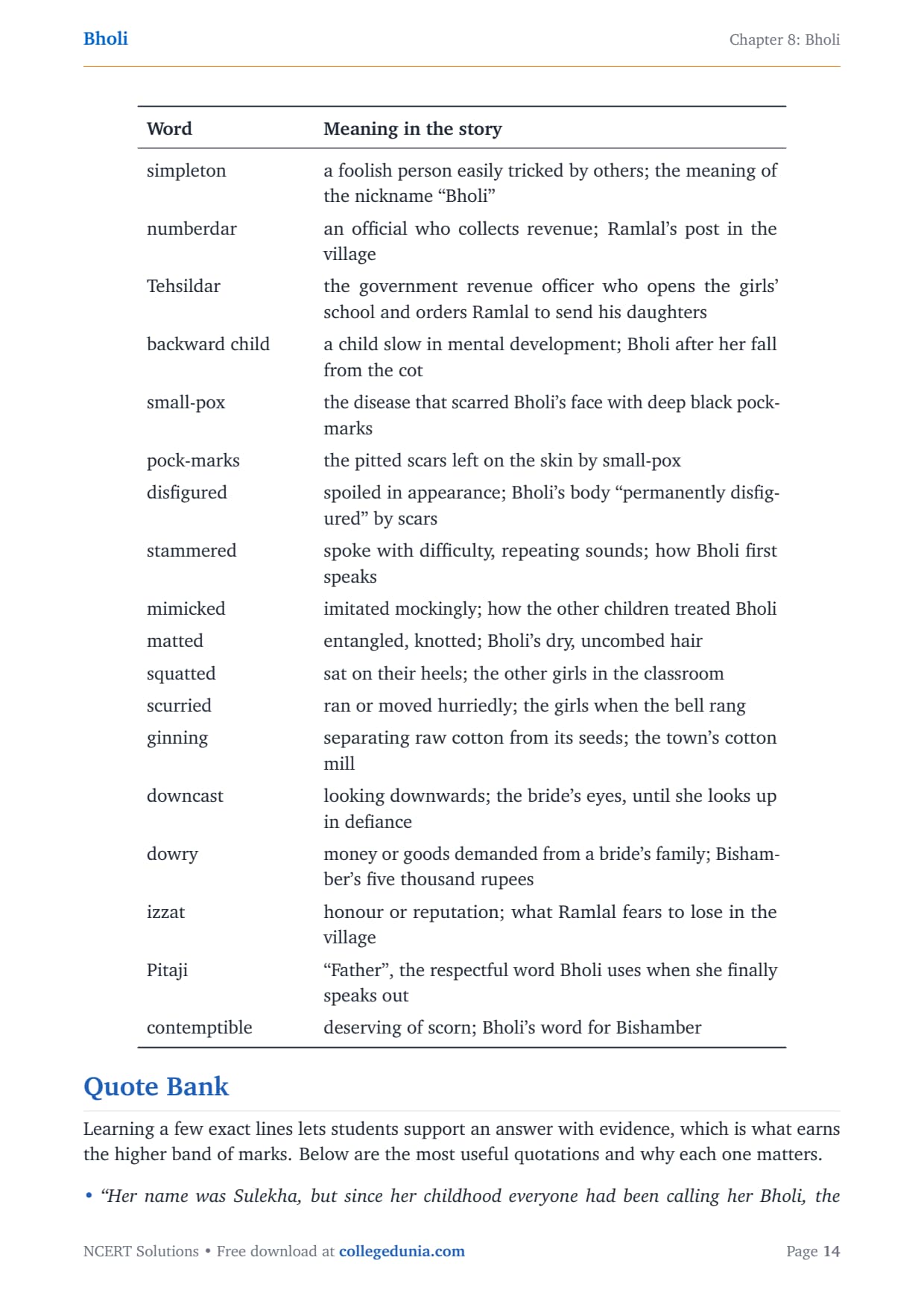 Bholi

Chapter 8: Bholi

| Word | Meaning in the story |
|---|---|
| simpleton | a foolish person easily tricked by others; the meaning of the nickname “Bholi” |
| numberdar | an official who collects revenue; Ramlal’s post in the village |
| Tehsildar | the government revenue officer who opens the girls’ school and orders Ramlal to send his daughters |
| backward child | a child slow in mental development; Bholi after her fall from the cot |
| small-pox | the disease that scarred Bholi’s face with deep black pock-marks |
| pock-marks | the pitted scars left on the skin by small-pox |
| disfigured | spoiled in appearance; Bholi’s body “permanently disfigured” by scars |
| stammered | spoke with difficulty, repeating sounds; how Bholi first speaks |
| mimicked | imitated mockingly; how the other children treated Bholi |
| matted | entangled, knotted; Bholi’s dry, uncombed hair |
| squatted | sat on their heels; the other girls in the classroom |
| scurried | ran or moved hurriedly; the girls when the bell rang |
| ginning | separating raw cotton from its seeds; the town’s cotton mill |
| downcast | looking downwards; the bride’s eyes, until she looks up in defiance |
| dowry | money or goods demanded from a bride’s family; Bishamber’s five thousand rupees |
| izzat | honour or reputation; what Ramlal fears to lose in the village |
| Pitaji | “Father”, the respectful word Bholi uses when she finally speaks out |
| contemptible | deserving of scorn; Bholi’s word for Bishamber |

Quote Bank

Learning a few exact lines lets students support an answer with evidence, which is what earns the higher band of marks. Below are the most useful quotations and why each one matters.

• “Her name was Sulekha, but since her childhood everyone had been calling her Bholi, the

NCERT Solutions • Free download at collegedunia.com

Page 14